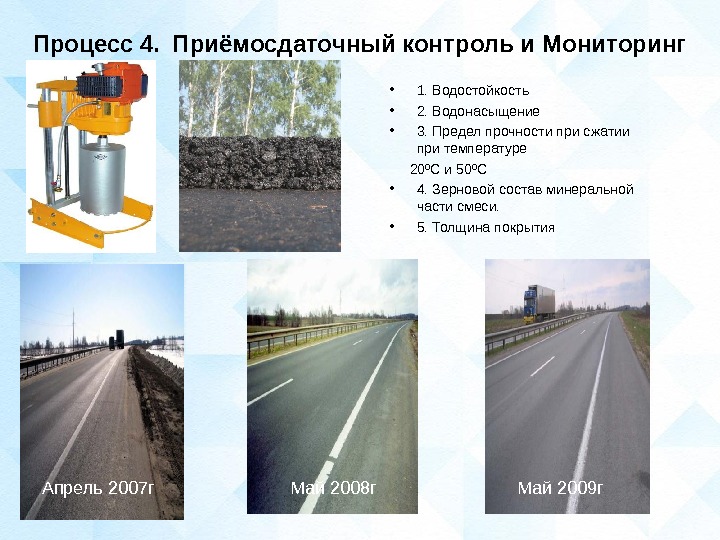 Процесс 4. Приёмосдаточный контроль и Мониторинг

• 1. Водостойкость
• 2. Водонасыщение
• 3. Предел прочности при сжатии при температуре
20ºС и 50ºС
• 4. Зерновой состав минеральной части смеси.
• 5. Толщина покрытия

Апрель 2007г

Май 2008г

Май 2009г